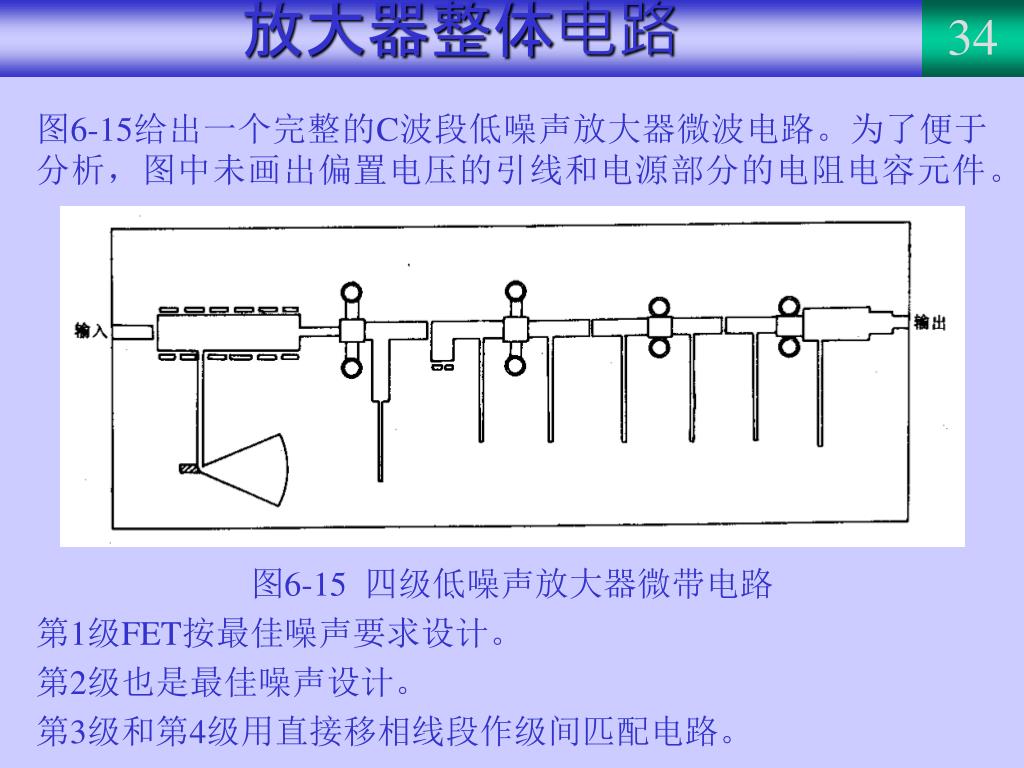 放大器整体电路

34

图6-15给出一个完整的C波段低噪声放大器微波电路。为了便于分析，图中未画出偏置电压的引线和电源部分的电阻电容元件。

输入

输出

图6-15 四级低噪声放大器微带电路

第1级FET按最佳噪声要求设计。

第2级也是最佳噪声设计。

第3级和第4级用直接移相线段作级间匹配电路。